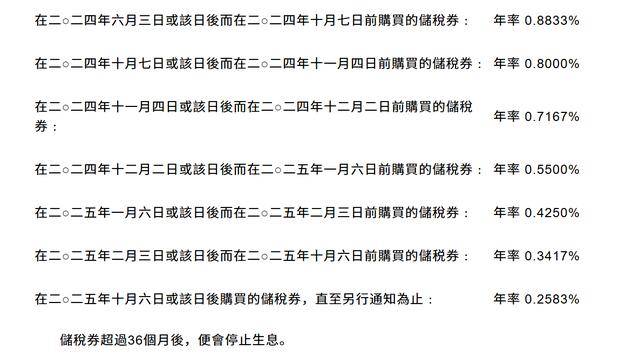 | | |
|---|---|
| 在二○二四年六月三日或該日後而在二○二四年十月七日前購買的儲稅券： | 年率 0.8833% |
| 在二○二四年十月七日或該日後而在二○二四年十一月四日前購買的儲稅券： | 年率 0.8000% |
| 在二○二四年十一月四日或該日後而在二○二四年十二月二日前購買的儲稅券： | 年率 0.7167% |
| 在二○二四年十二月二日或該日後而在二○二五年一月六日前購買的儲稅券： | 年率 0.5500% |
| 在二○二五年一月六日或該日後而在二○二五年二月三日前購買的儲稅券： | 年率 0.4250% |
| 在二○二五年二月三日或該日後而在二○二五年十月六日前購買的儲稅券： | 年率 0.3417% |
| 在二○二五年十月六日或該日後購買的儲稅券，直至另行通知為止： | 年率 0.2583% |

儲稅券超過36個月後，便會停止生息。